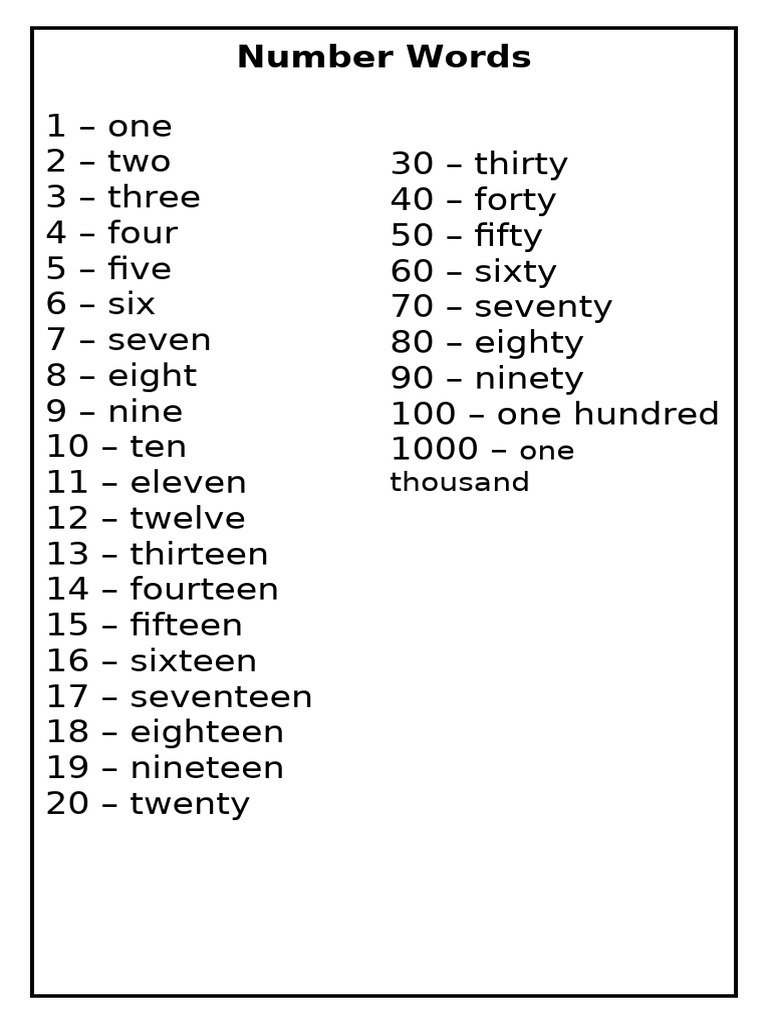 Number Words

1 – one
2 – two
3 – three
4 – four
5 – five
6 – six
7 – seven
8 – eight
9 – nine
10 – ten
11 – eleven
12 – twelve
13 – thirteen
14 – fourteen
15 – fifteen
16 – sixteen
17 – seventeen
18 – eighteen
19 – nineteen
20 – twenty

30 – thirty
40 – forty
50 – fifty
60 – sixty
70 – seventy
80 – eighty
90 – ninety
100 – one hundred
1000 – one thousand